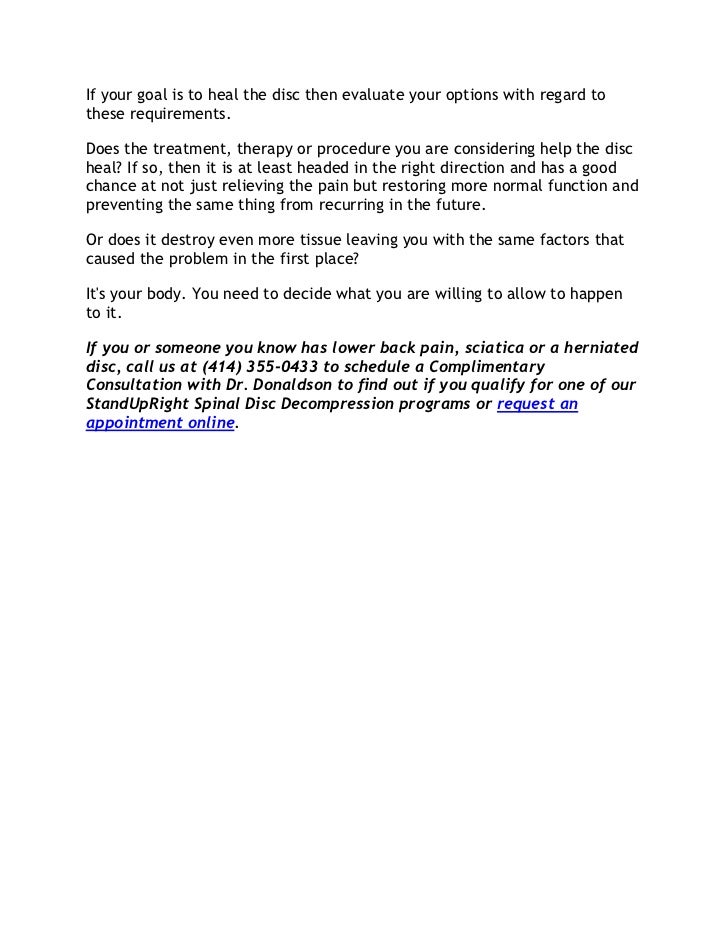 If your goal is to heal the disc then evaluate your options with regard to these requirements.

Does the treatment, therapy or procedure you are considering help the disc heal? If so, then it is at least headed in the right direction and has a good chance at not just relieving the pain but restoring more normal function and preventing the same thing from recurring in the future.

Or does it destroy even more tissue leaving you with the same factors that caused the problem in the first place?

It's your body. You need to decide what you are willing to allow to happen to it.

If you or someone you know has lower back pain, sciatica or a herniated disc, call us at (414) 355-0433 to schedule a Complimentary Consultation with Dr. Donaldson to find out if you qualify for one of our StandUpRight Spinal Disc Decompression programs or request an appointment online.